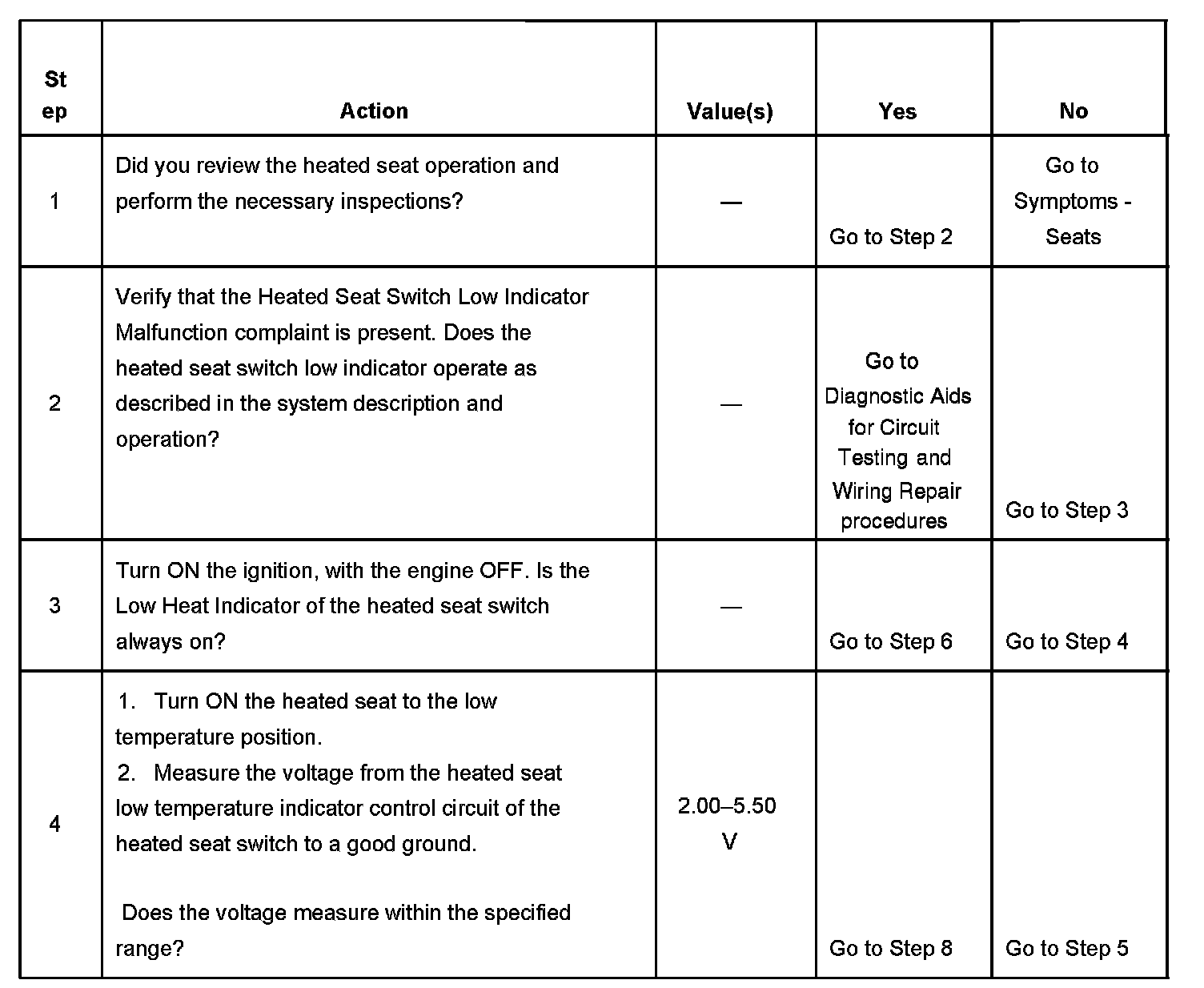 | Step | Action | Value(s) | Yes | No |
|---|---|---|---|---|
| 1 | Did you review the heated seat operation and perform the necessary inspections? | — | Go to Step 2 | Go to Symptoms - Seats |
| 2 | Verify that the Heated Seat Switch Low Indicator Malfunction complaint is present. Does the heated seat switch low indicator operate as described in the system description and operation? | — | Go to Diagnostic Aids for Circuit Testing and Wiring Repair procedures | Go to Step 3 |
| 3 | Turn ON the ignition, with the engine OFF. Is the Low Heat Indicator of the heated seat switch always on? | — | Go to Step 6 | Go to Step 4 |
| 4 | 1. Turn ON the heated seat to the low temperature position. 2. Measure the voltage from the heated seat low temperature indicator control circuit of the heated seat switch to a good ground. Does the voltage measure within the specified range? | 2.00–5.50 V | Go to Step 8 | Go to Step 5 |